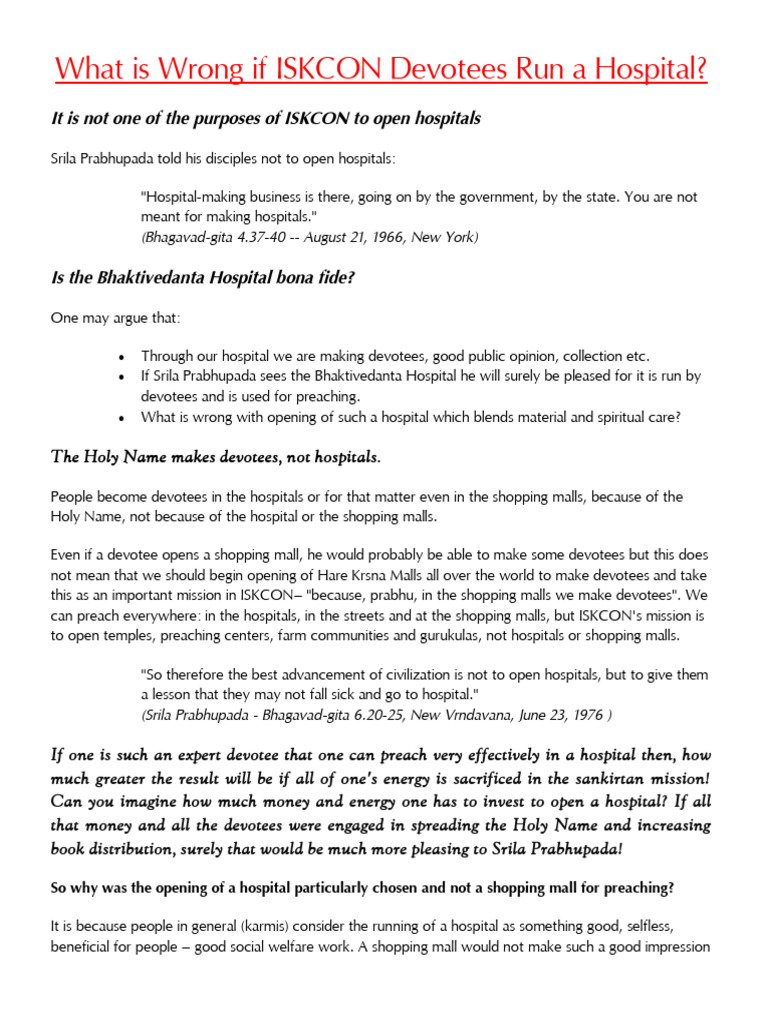 What is Wrong if ISKCON Devotees Run a Hospital?

It is not one of the purposes of ISKCON to open hospitals

Srila Prabhupada told his disciples not to open hospitals:

"Hospital-making business is there, going on by the government, by the state. You are not meant for making hospitals."
(Bhagavad-gita 4.37-40 -- August 21, 1966, New York)

Is the Bhaktivedanta Hospital bona fide?

One may argue that:

• Through our hospital we are making devotees, good public opinion, collection etc.
• If Srila Prabhupada sees the Bhaktivedanta Hospital he will surely be pleased for it is run by devotees and is used for preaching.
• What is wrong with opening of such a hospital which blends material and spiritual care?

The Holy Name makes devotees, not hospitals.

People become devotees in the hospitals or for that matter even in the shopping malls, because of the Holy Name, not because of the hospital or the shopping malls.

Even if a devotee opens a shopping mall, he would probably be able to make some devotees but this does not mean that we should begin opening of Hare Krsna Malls all over the world to make devotees and take this as an important mission in ISKCON– "because, prabhu, in the shopping malls we make devotees". We can preach everywhere: in the hospitals, in the streets and at the shopping malls, but ISKCON's mission is to open temples, preaching centers, farm communities and gurukulas, not hospitals or shopping malls.

"So therefore the best advancement of civilization is not to open hospitals, but to give them a lesson that they may not fall sick and go to hospital."
(Srila Prabhupada - Bhagavad-gita 6.20-25, New Vrndavana, June 23, 1976 )

If one is such an expert devotee that one can preach very effectively in a hospital then, how much greater the result will be if all of one's energy is sacrificed in the sankirtan mission! Can you imagine how much money and energy one has to invest to open a hospital? If all that money and all the devotees were engaged in spreading the Holy Name and increasing book distribution, surely that would be much more pleasing to Srila Prabhupada!

So why was the opening of a hospital particularly chosen and not a shopping mall for preaching?

It is because people in general (karmis) consider the running of a hospital as something good, selfless, beneficial for people – good social welfare work. A shopping mall would not make such a good impression